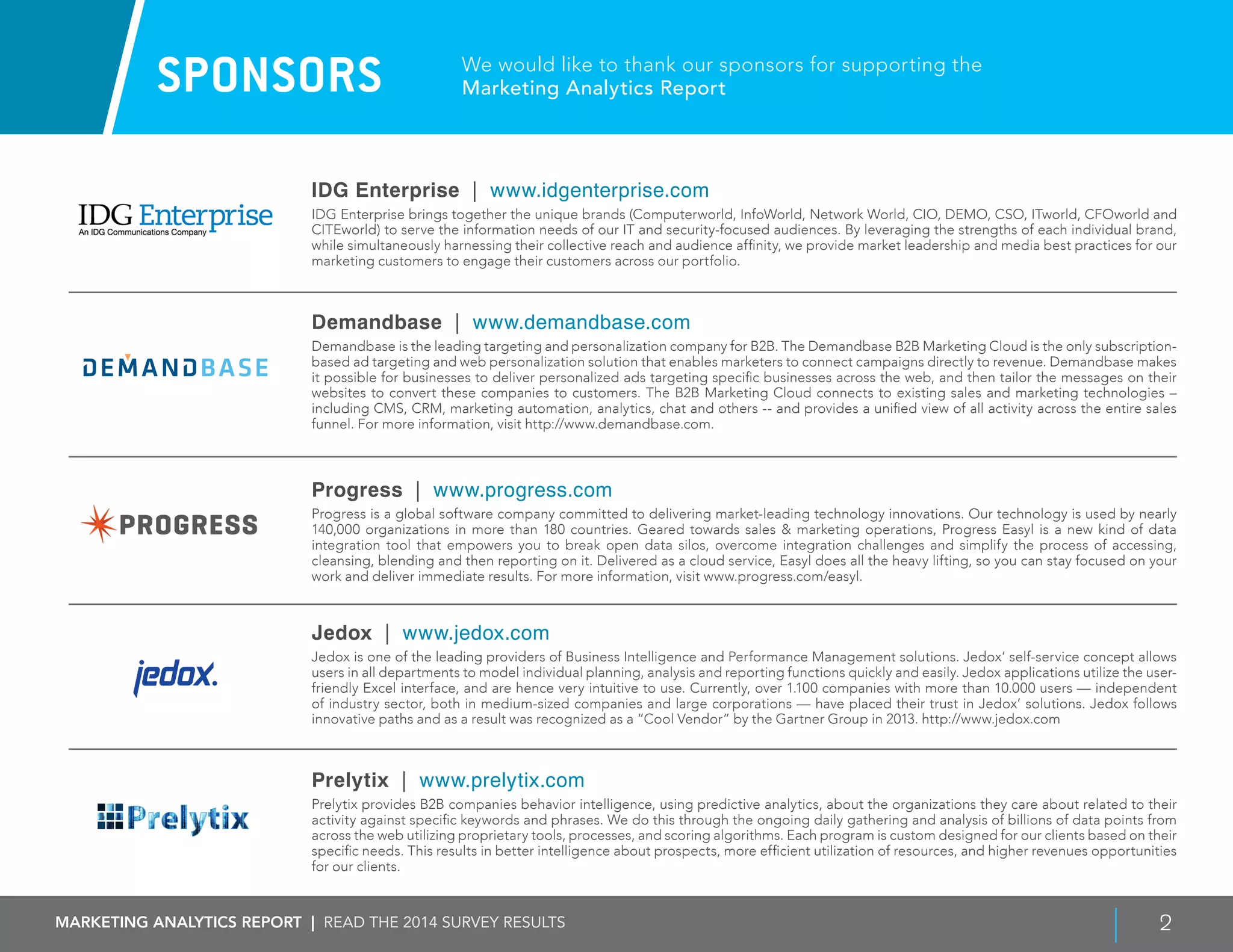 SPONSORS

We would like to thank our sponsors for supporting the Marketing Analytics Report

IDG Enterprise
An IDG Communications Company

IDG Enterprise | www.idgenterprise.com

IDG Enterprise brings together the unique brands (Computerworld, InfoWorld, Network World, CIO, DEMO, CSO, ITworld, CFOworld and CITEworld) to serve the information needs of our IT and security-focused audiences. By leveraging the strengths of each individual brand, while simultaneously harnessing their collective reach and audience affinity, we provide market leadership and media best practices for our marketing customers to engage their customers across our portfolio.

DEMANDBASE

Demandbase | www.demandbase.com

Demandbase is the leading targeting and personalization company for B2B. The Demandbase B2B Marketing Cloud is the only subscription-based ad targeting and web personalization solution that enables marketers to connect campaigns directly to revenue. Demandbase makes it possible for businesses to deliver personalized ads targeting specific businesses across the web, and then tailor the messages on their websites to convert these companies to customers. The B2B Marketing Cloud connects to existing sales and marketing technologies – including CMS, CRM, marketing automation, analytics, chat and others -- and provides a unified view of all activity across the entire sales funnel. For more information, visit http://www.demandbase.com.

PROGRESS

Progress | www.progress.com

Progress is a global software company committed to delivering market-leading technology innovations. Our technology is used by nearly 140,000 organizations in more than 180 countries. Geared towards sales & marketing operations, Progress Easyl is a new kind of data integration tool that empowers you to break open data silos, overcome integration challenges and simplify the process of accessing, cleansing, blending and then reporting on it. Delivered as a cloud service, Easyl does all the heavy lifting, so you can stay focused on your work and deliver immediate results. For more information, visit www.progress.com/easyl.

jedox.

Jedox | www.jedox.com

Jedox is one of the leading providers of Business Intelligence and Performance Management solutions. Jedox' self-service concept allows users in all departments to model individual planning, analysis and reporting functions quickly and easily. Jedox applications utilize the user-friendly Excel interface, and are hence very intuitive to use. Currently, over 1.100 companies with more than 10.000 users — independent of industry sector, both in medium-sized companies and large corporations — have placed their trust in Jedox' solutions. Jedox follows innovative paths and as a result was recognized as a "Cool Vendor" by the Gartner Group in 2013. http://www.jedox.com

Prelytix

Prelytix | www.prelytix.com

Prelytix provides B2B companies behavior intelligence, using predictive analytics, about the organizations they care about related to their activity against specific keywords and phrases. We do this through the ongoing daily gathering and analysis of billions of data points from across the web utilizing proprietary tools, processes, and scoring algorithms. Each program is custom designed for our clients based on their specific needs. This results in better intelligence about prospects, more efficient utilization of resources, and higher revenues opportunities for our clients.

MARKETING ANALYTICS REPORT | READ THE 2014 SURVEY RESULTS

2